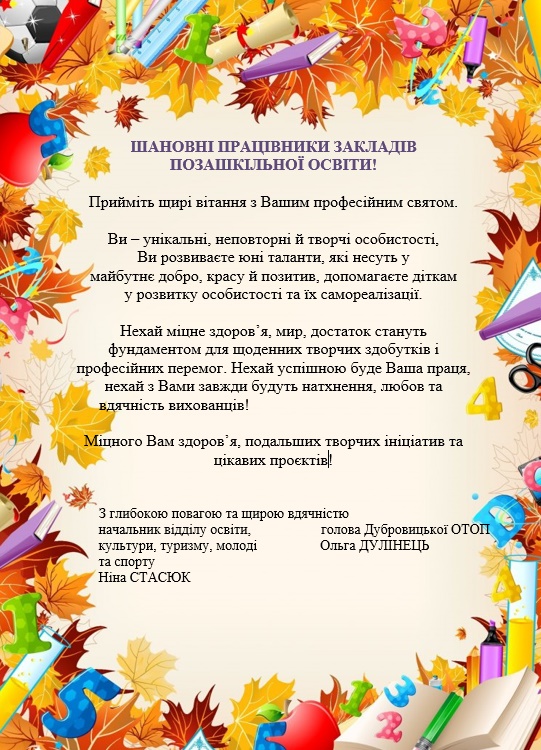 ШАНОВНІ ПРАЦІВНИКИ ЗАКЛАДІВ ПОЗАШКІЛЬНОЇ ОСВІТИ!

Прийміть щирі вітання з Вашим професійним святом.

Ви – унікальні, неповторні й творчі особистості, Ви розвиваєте юні таланти, які несуть у майбутнє добро, красу й позитив, допомагаєте діткам у розвитку особистості та їх самореалізації.

Нехай міцне здоров'я, мир, достаток стануть фундаментом для щоденних творчих здобутків і професійних перемог. Нехай успішною буде Ваша праця, нехай з Вами завжди будуть натхнення, любов та вдячність вихованців!

Міцного Вам здоров'я, подальших творчих ініціатив та цікавих проєктів!

З глибокою повагою та щирою вдячністю
начальник відділу освіти, культури, туризму, молоді та спорту
Ніна СТАСЮК

голова Дубровицької ОТОП
Ольга ДУЛІНЕЦЬ